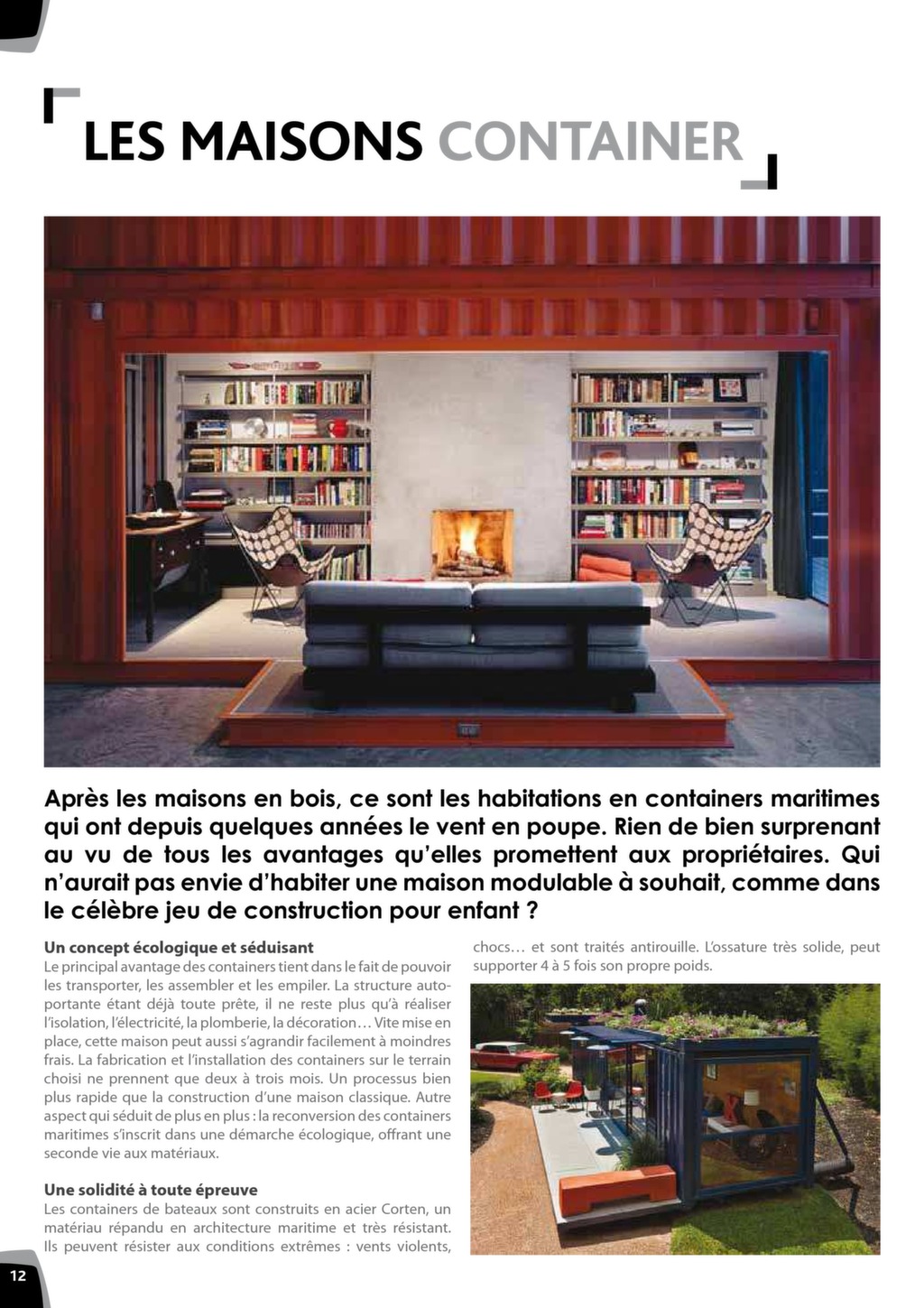 LES MAISONS CONTAINER

Après les maisons en bois, ce sont les habitations en containers maritimes qui ont depuis quelques années le vent en poupe. Rien de bien surprenant au vu de tous les avantages qu'elles promettent aux propriétaires. Qui n'aurait pas envie d'habiter une maison modulable à souhait, comme dans le célèbre jeu de construction pour enfant ?

Un concept écologique et séduisant
Le principal avantage des containers tient dans le fait de pouvoir les transporter, les assembler et les empiler. La structure autoportante étant déjà toute prête, il ne reste plus qu'à réaliser l'isolation, l'électricité, la plomberie, la décoration… Vite mise en place, cette maison peut aussi s'agrandir facilement à moindres frais. La fabrication et l'installation des containers sur le terrain choisi ne prennent que deux à trois mois. Un processus bien plus rapide que la construction d'une maison classique. Autre aspect qui séduit de plus en plus : la reconversion des containers maritimes s'inscrit dans une démarche écologique, offrant une seconde vie aux matériaux.

Une solidité à toute épreuve
Les containers de bateaux sont construits en acier Corten, un matériau répandu en architecture maritime et très résistant. Ils peuvent résister aux conditions extrêmes : vents violents, chocs… et sont traités antirouille. L'ossature très solide, peut supporter 4 à 5 fois son propre poids.

12